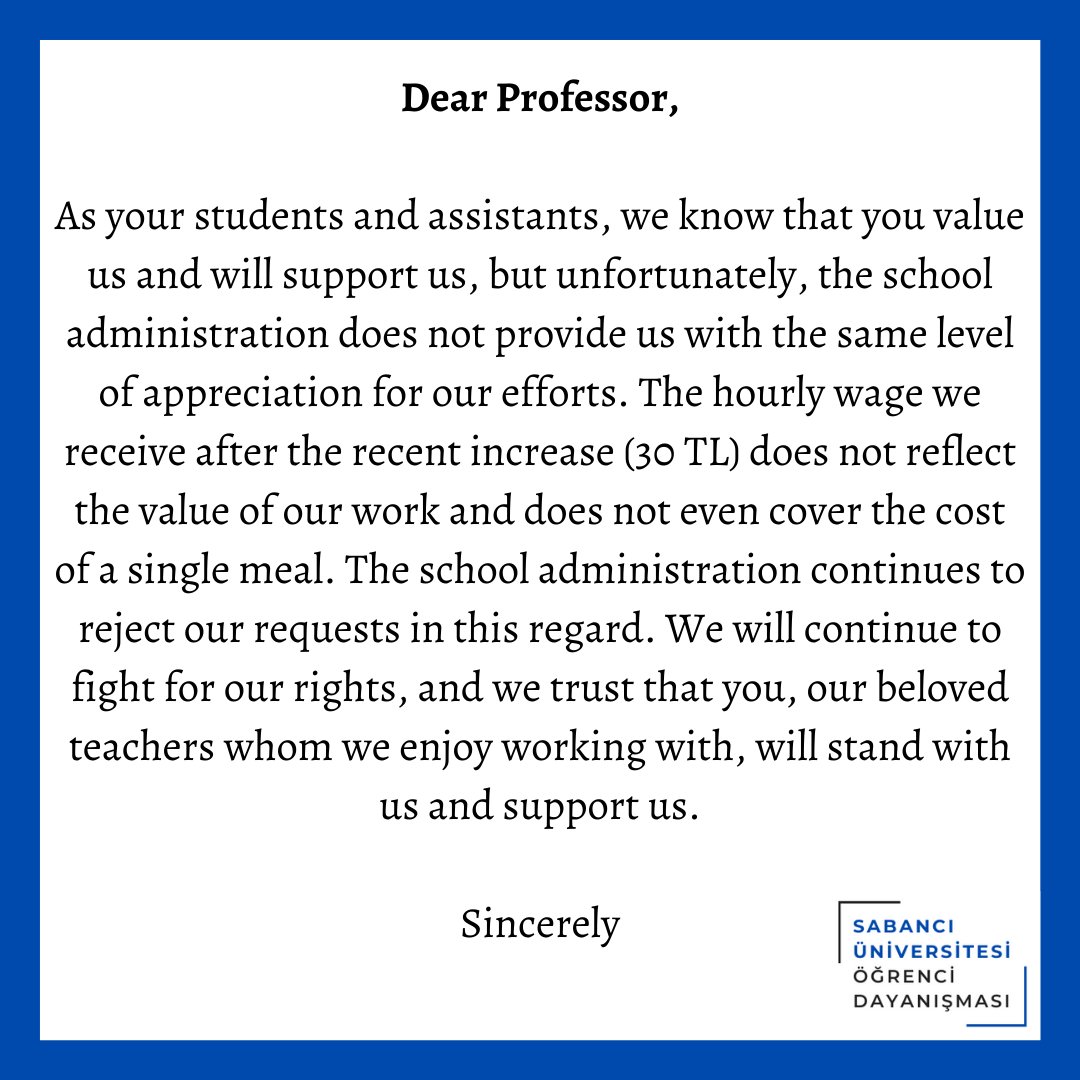 Dear Professor,

As your students and assistants, we know that you value us and will support us, but unfortunately, the school administration does not provide us with the same level of appreciation for our efforts. The hourly wage we receive after the recent increase (30 TL) does not reflect the value of our work and does not even cover the cost of a single meal. The school administration continues to reject our requests in this regard. We will continue to fight for our rights, and we trust that you, our beloved teachers whom we enjoy working with, will stand with us and support us.

Sincerely

SABANCI ÜNİVERSİTESİ ÖĞRENCİ DAYANIŞMASI